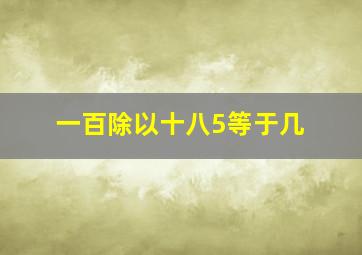 一百除以十八5等于几